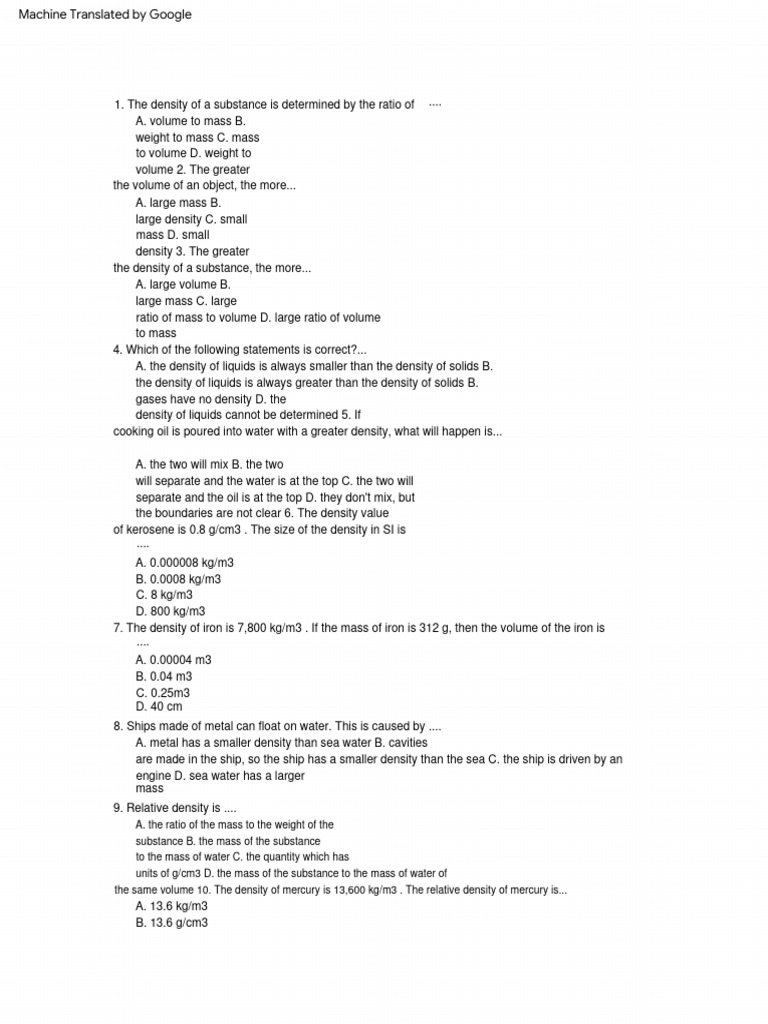 Machine Translated by Google

1. The density of a substance is determined by the ratio of ....
A. volume to mass B. weight to mass C. mass to volume D. weight to volume 2. The greater the volume of an object, the more...
A. large mass B. large density C. small mass D. small density 3. The greater the density of a substance, the more...
A. large volume B. large mass C. large ratio of mass to volume D. large ratio of volume to mass
4. Which of the following statements is correct?...
A. the density of liquids is always smaller than the density of solids B. the density of liquids is always greater than the density of solids B. gases have no density D. the density of liquids cannot be determined 5. If cooking oil is poured into water with a greater density, what will happen is...

A. the two will mix B. the two will separate and the water is at the top C. the two will separate and the oil is at the top D. they don't mix, but the boundaries are not clear 6. The density value of kerosene is 0.8 g/cm3 . The size of the density in SI is ....
A. 0.000008 kg/m3
B. 0.0008 kg/m3
C. 8 kg/m3
D. 800 kg/m3
7. The density of iron is 7,800 kg/m3 . If the mass of iron is 312 g, then the volume of the iron is ....
A. 0.00004 m3
B. 0.04 m3
C. 0.25m3
D. 40 cm
8. Ships made of metal can float on water. This is caused by ....
A. metal has a smaller density than sea water B. cavities are made in the ship, so the ship has a smaller density than the sea C. the ship is driven by an engine D. sea water has a larger mass
9. Relative density is ....
A. the ratio of the mass to the weight of the substance B. the mass of the substance to the mass of water C. the quantity which has units of g/cm3 D. the mass of the substance to the mass of water of the same volume 10. The density of mercury is 13,600 kg/m3 . The relative density of mercury is...
A. 13.6 kg/m3
B. 13.6 g/cm3